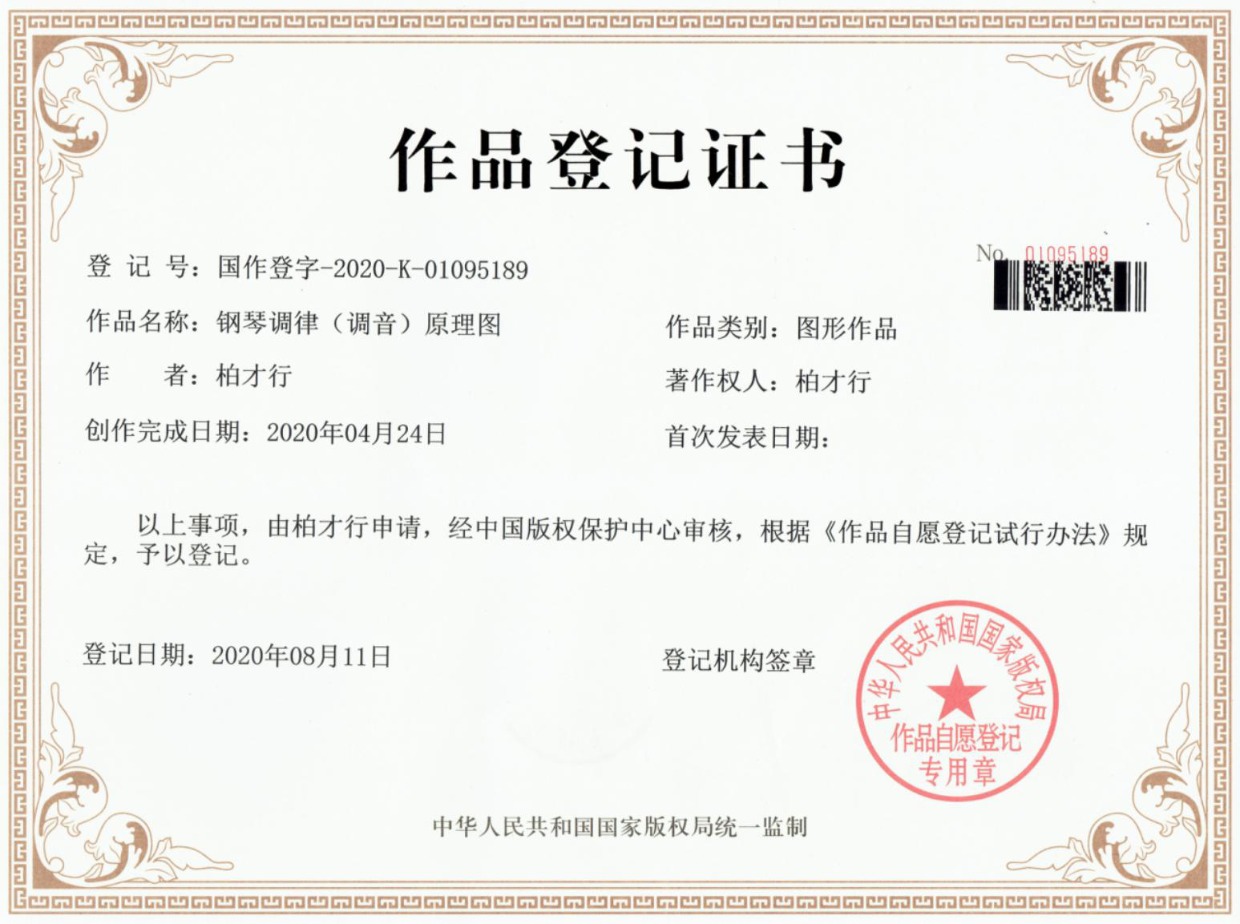 作品登记证书

No. 01095189

登 记 号：国作登字-2020-K-01095189

作品名称：钢琴调律（调音）原理图

作品类别：图形作品

作 者：柏才行

著作权人：柏才行

创作完成日期：2020年04月24日

首次发表日期：

以上事项，由柏才行申请，经中国版权保护中心审核，根据《作品自愿登记试行办法》规定，予以登记。

登记日期：2020年08月11日

登记机构签章

中华人民共和国国家版权局
作品自愿登记
专用章

中华人民共和国国家版权局统一监制